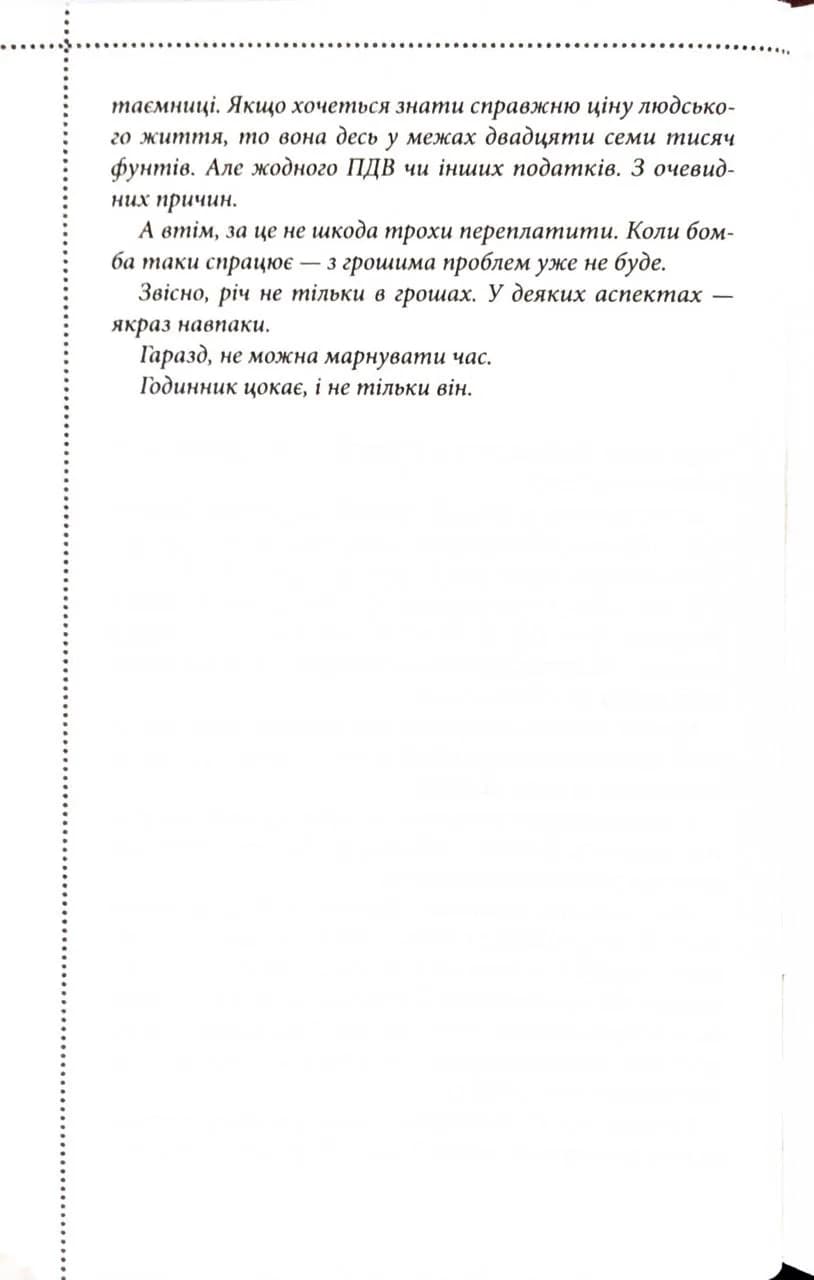 таємниці. Якщо хочеться знати справжню ціну людського життя, то вона десь у межах двадцяти семи тисяч фунтів. Але жодного ПДВ чи інших податків. З очевидних причин.

А втім, за це не шкода трохи переплатити. Коли бомба таки спрацює — з грошима проблем уже не буде.

Звісно, річ не тільки в грошах. У деяких аспектах — якраз навпаки.

Гаразд, не можна марнувати час.

Годинник цокає, і не тільки він.